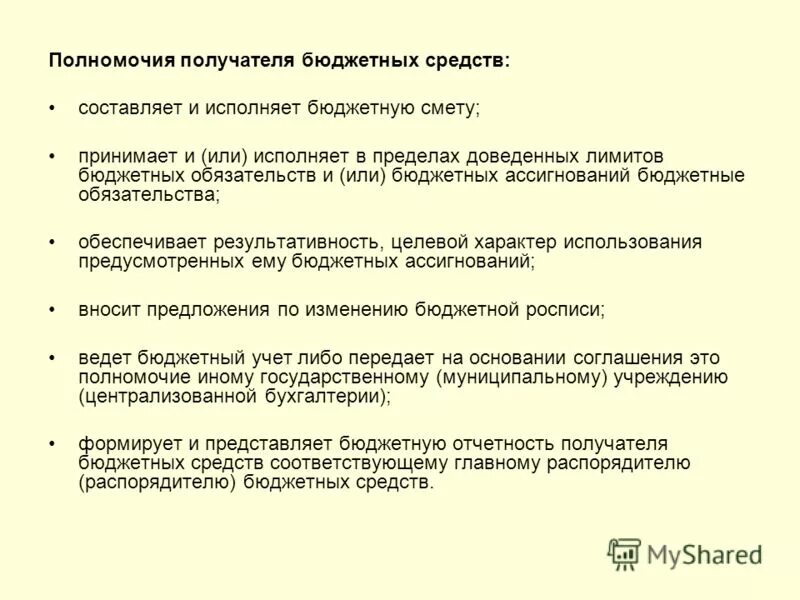 Полномочия получателя бюджетных средств:

• составляет и исполняет бюджетную смету;

• принимает и (или) исполняет в пределах доведенных лимитов бюджетных обязательств и (или) бюджетных ассигнований бюджетные обязательства;

• обеспечивает результативность, целевой характер использования предусмотренных ему бюджетных ассигнований;

• вносит предложения по изменению бюджетной росписи;

• ведет бюджетный учет либо передает на основании соглашения это полномочие иному государственному (муниципальному) учреждению (централизованной бухгалтерии);

• формирует и представляет бюджетную отчетность получателя бюджетных средств соответствующему главному распорядителю (распорядителю) бюджетных средств.

MyShared